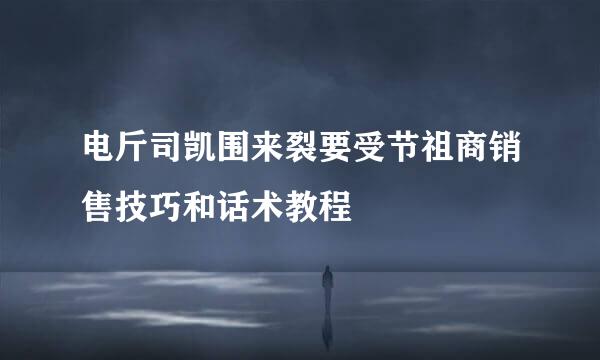 电斤司凯围来裂要受节祖商销售技巧和话术教程